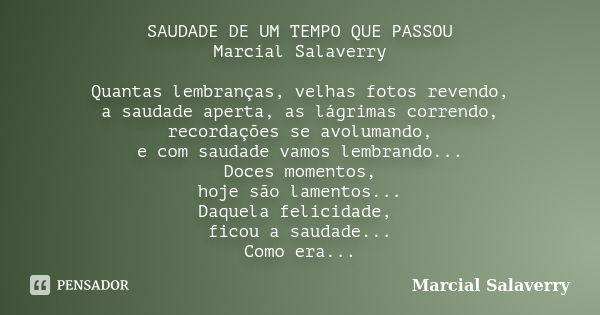 SAUDADE DE UM TEMPO QUE PASSOU
Marcial Salaverry

Quantas lembranças, velhas fotos revendo,
a saudade aperta, as lágrimas correndo,
recordações se avolumando,
e com saudade vamos lembrando...
Doces momentos,
hoje são lamentos...
Daquela felicidade,
ficou a saudade...
Como era...

PENSADOR

Marcial Salaverry